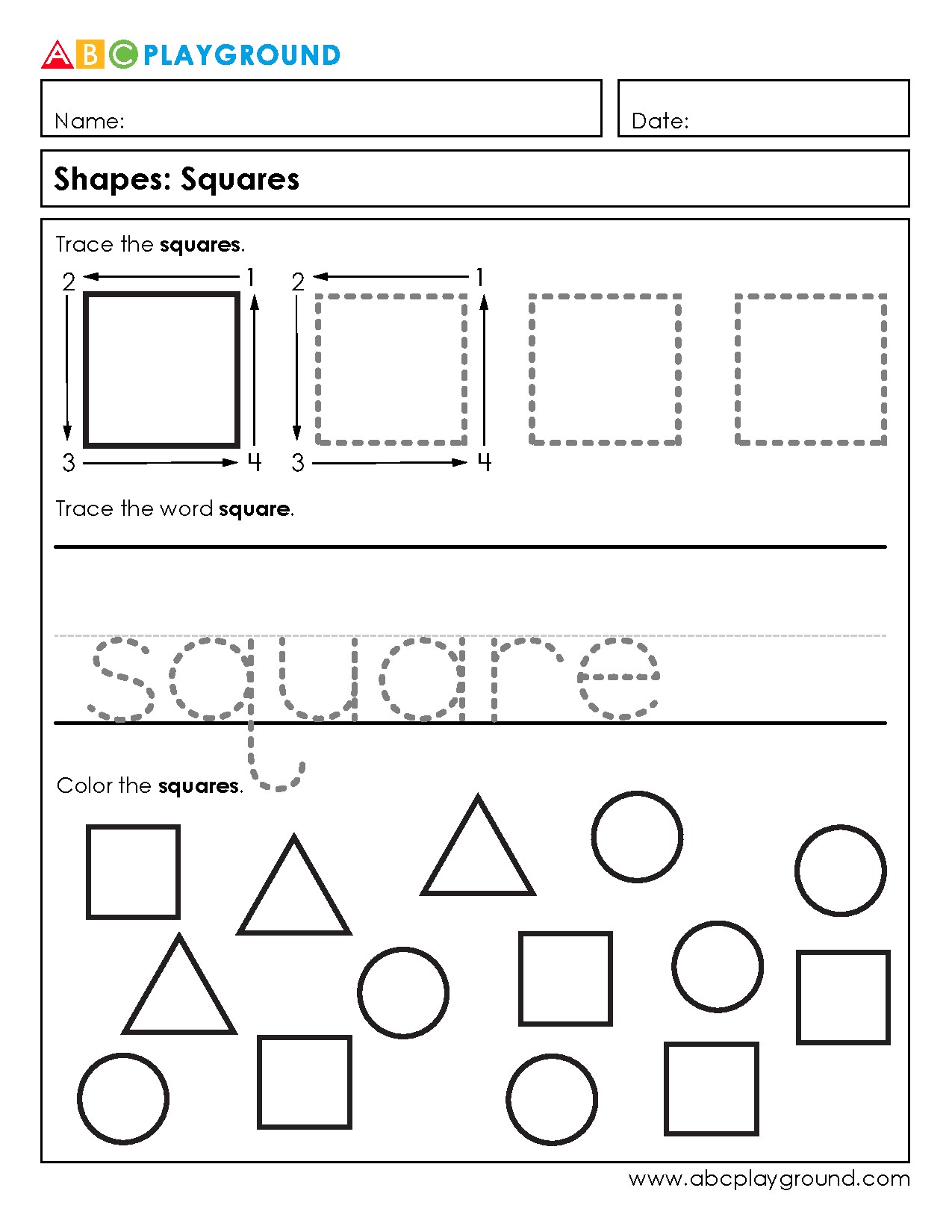 ABC PLAYGROUND

Name:

Date:

Shapes: Squares

Trace the squares.

2 1
3 4

2 1
3 4

Trace the word square.

square

Color the squares.

www.abcplayground.com